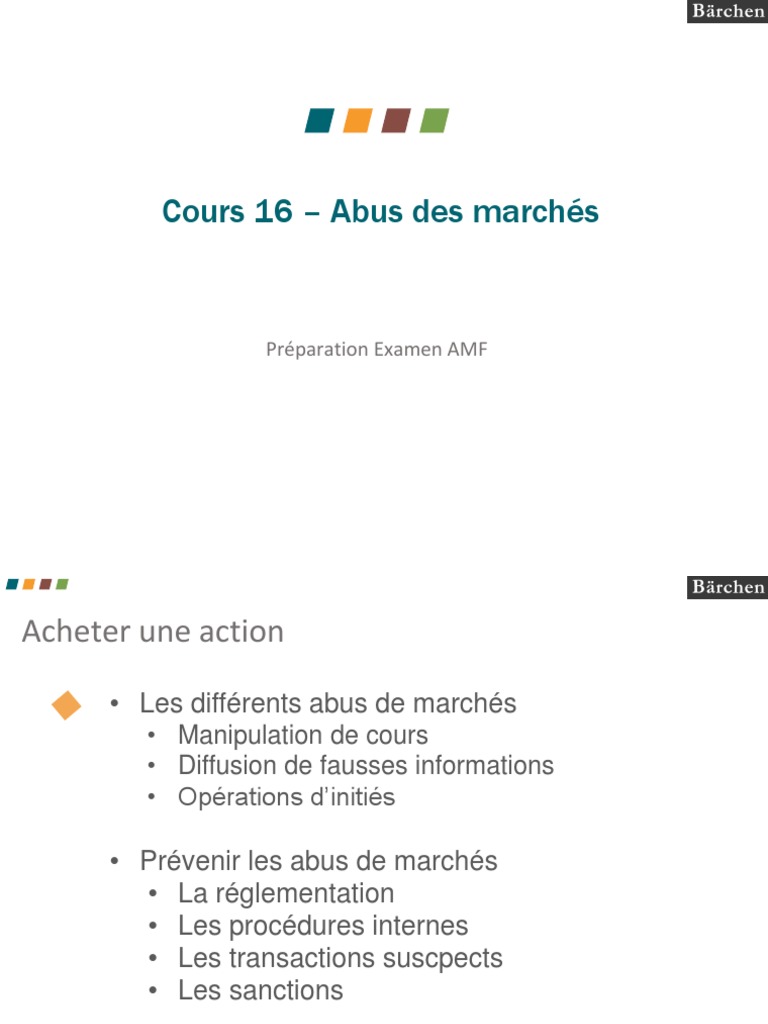 Bärchen

Cours 16 – Abus des marchés

Préparation Examen AMF

Bärchen

Acheter une action

• Les différents abus de marchés
• Manipulation de cours
• Diffusion de fausses informations
• Opérations d'initiés

• Prévenir les abus de marchés
• La réglementation
• Les procédures internes
• Les transactions suscpects
• Les sanctions